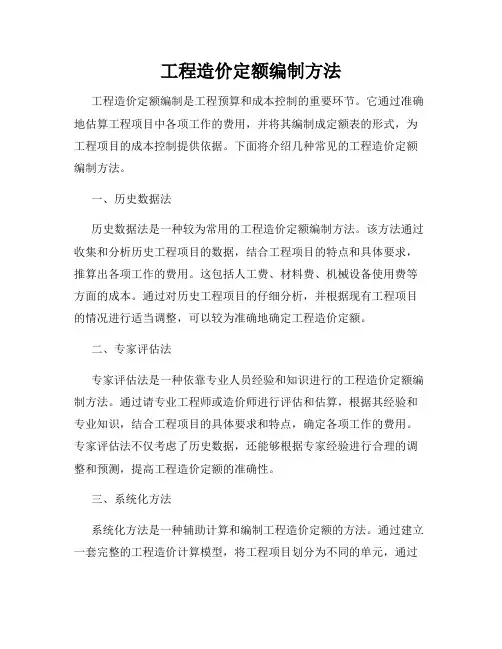 工程造价定额编制方法

工程造价定额编制是工程预算和成本控制的重要环节。它通过准确地估算工程项目中各项工作的费用，并将其编制成定额表的形式，为工程项目的成本控制提供依据。下面将介绍几种常见的工程造价定额编制方法。

一、历史数据法

历史数据法是一种较为常用的工程造价定额编制方法。该方法通过收集和分析历史工程项目的数据，结合工程项目的特点和具体要求，推算出各项工作的费用。这包括人工费、材料费、机械设备使用费等方面的成本。通过对历史工程项目的仔细分析，并根据现有工程项目的情况进行适当调整，可以较为准确地确定工程造价定额。

二、专家评估法

专家评估法是一种依靠专业人员经验和知识进行的工程造价定额编制方法。通过请专业工程师或造价师进行评估和估算，根据其经验和专业知识，结合工程项目的具体要求和特点，确定各项工作的费用。专家评估法不仅考虑了历史数据，还能够根据专家经验进行合理的调整和预测，提高工程造价定额的准确性。

三、系统化方法

系统化方法是一种辅助计算和编制工程造价定额的方法。通过建立一套完整的工程造价计算模型，将工程项目划分为不同的单元，通过